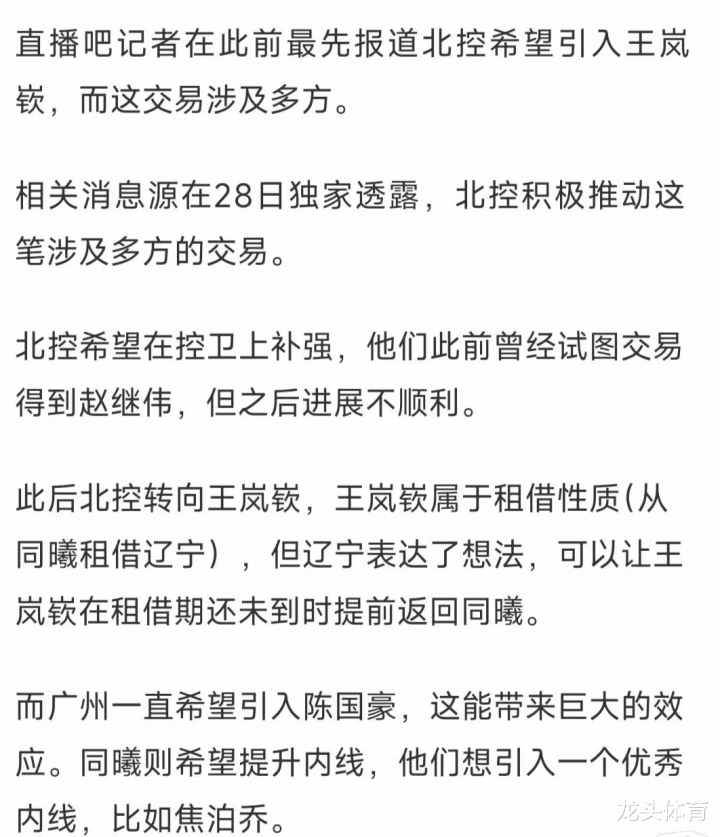 直播吧记者在此前最先报道北控希望引入王岚嵚，而这交易涉及多方。

相关消息源在28日独家透露，北控积极推动这笔涉及多方的交易。

北控希望在控卫上补强，他们此前曾经试图交易得到赵继伟，但之后进展不顺利。

此后北控转向王岚嵚，王岚嵚属于租借性质(从同曦租借辽宁），但辽宁表达了想法，可以让王岚嵚在租借期还未到时提前返回同曦。

而广州一直希望引入陈国豪，这能带来巨大的效应。同曦则希望提升内线，他们想引入一个优秀内线，比如焦泊乔。

龙头体育